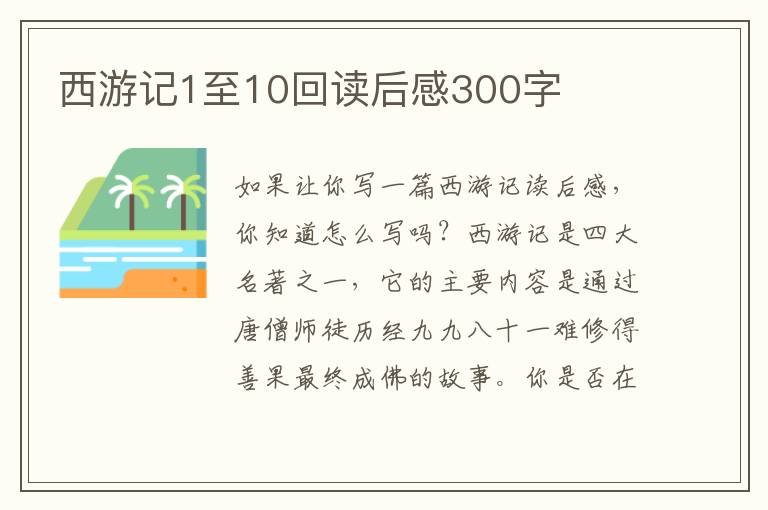 西游记1至10回读后感300字

如果让你写一篇西游记读后感，你知道怎么写吗？西游记是四大名著之一，它的主要内容是通过唐僧师徒历经九九八十一难修得善果最终成佛的故事。你是否在